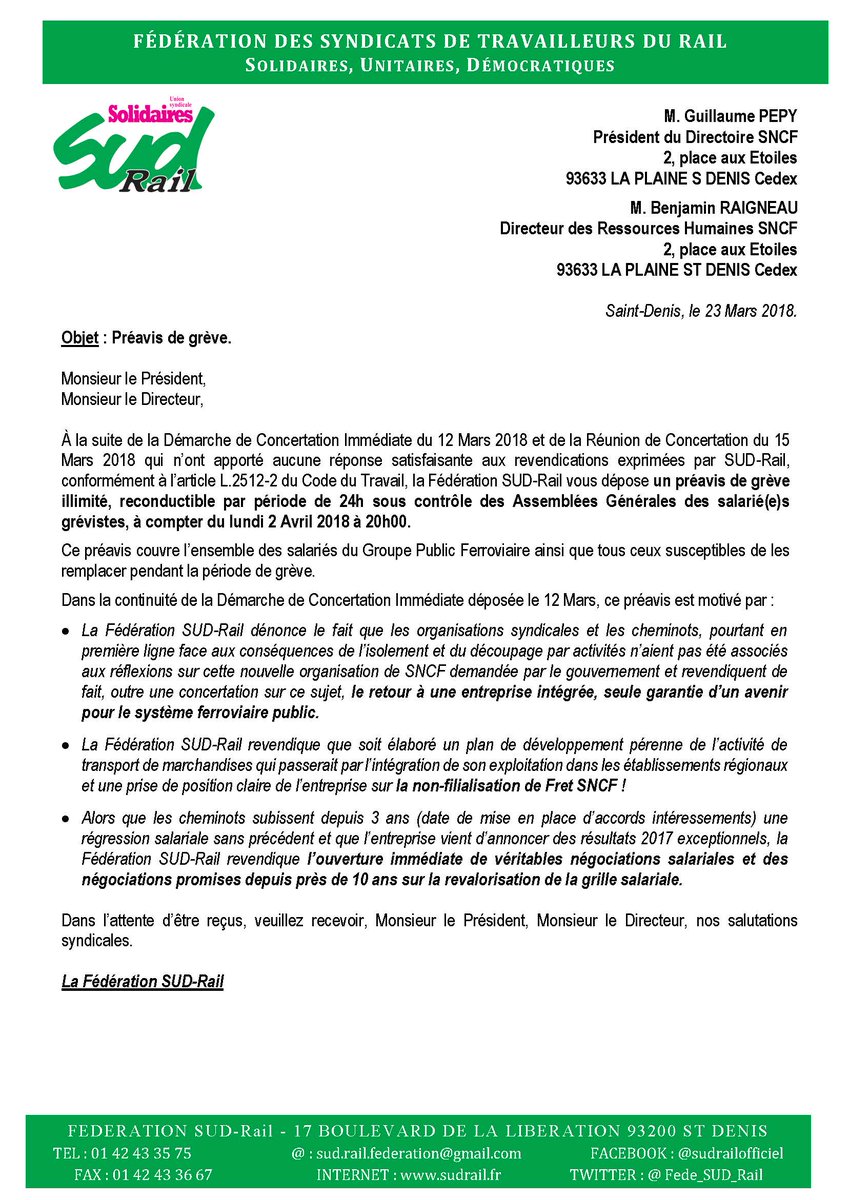 FÉDÉRATION DES SYNDICATS DE TRAVAILLEURS DU RAIL
SOLIDAIRES, UNITAIRES, DÉMOCRATIQUES

Union syndicale
Solidaires
SUD Rail

M. Guillaume PEPY
Président du Directoire SNCF
2, place aux Etoiles
93633 LA PLAINE S DENIS Cedex

M. Benjamin RAIGNEAU
Directeur des Ressources Humaines SNCF
2, place aux Etoiles
93633 LA PLAINE ST DENIS Cedex

Saint-Denis, le 23 Mars 2018.

Objet : Préavis de grève.

Monsieur le Président,
Monsieur le Directeur,

À la suite de la Démarche de Concertation Immédiate du 12 Mars 2018 et de la Réunion de Concertation du 15 Mars 2018 qui n'ont apporté aucune réponse satisfaisante aux revendications exprimées par SUD-Rail, conformément à l'article L.2512-2 du Code du Travail, la Fédération SUD-Rail vous dépose un préavis de grève illimité, reconductible par période de 24h sous contrôle des Assemblées Générales des salarié(e)s grévistes, à compter du lundi 2 Avril 2018 à 20h00.

Ce préavis couvre l'ensemble des salariés du Groupe Public Ferroviaire ainsi que tous ceux susceptibles de les remplacer pendant la période de grève.

Dans la continuité de la Démarche de Concertation Immédiate déposée le 12 Mars, ce préavis est motivé par :

• La Fédération SUD-Rail dénonce le fait que les organisations syndicales et les cheminots, pourtant en première ligne face aux conséquences de l'isolement et du découpage par activités n'aient pas été associés aux réflexions sur cette nouvelle organisation de SNCF demandée par le gouvernement et revendiquent de fait, outre une concertation sur ce sujet, le retour à une entreprise intégrée, seule garantie d'un avenir pour le système ferroviaire public.

• La Fédération SUD-Rail revendique que soit élaboré un plan de développement pérenne de l'activité de transport de marchandises qui passerait par l'intégration de son exploitation dans les établissements régionaux et une prise de position claire de l'entreprise sur la non-filialisation de Fret SNCF !

• Alors que les cheminots subissent depuis 3 ans (date de mise en place d'accords intéressements) une régression salariale sans précédent et que l'entreprise vient d'annoncer des résultats 2017 exceptionnels, la Fédération SUD-Rail revendique l'ouverture immédiate de véritables négociations salariales et des négociations promises depuis près de 10 ans sur la revalorisation de la grille salariale.

Dans l'attente d'être reçus, veuillez recevoir, Monsieur le Président, Monsieur le Directeur, nos salutations syndicales.

La Fédération SUD-Rail

FEDERATION SUD-Rail - 17 BOULEVARD DE LA LIBERATION 93200 ST DENIS
TEL : 01 42 43 35 75
FAX : 01 42 43 36 67
@ : sud.rail.federation@gmail.com
INTERNET : www.sudrail.fr
FACEBOOK : @sudrailofficiel
TWITTER : @ Fede_SUD_Rail